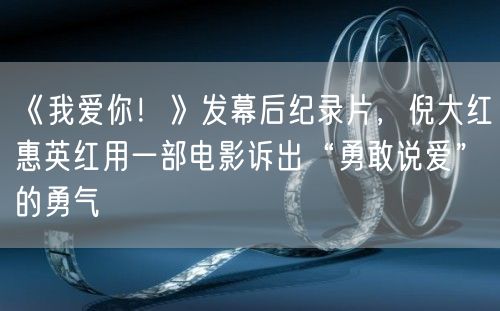 《我爱你！》发幕后纪录片，倪大红惠英红用一部电影诉出“勇敢说爱”的勇气